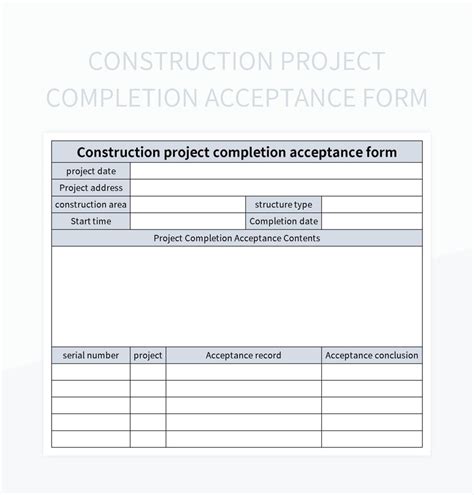 CONSTRUCTION PROJECT COMPLETION ACCEPTANCE FORM

Construction project completion acceptance form

| project date | | | |
|---|---|---|---|
| Project address | | | |
| construction area | | structure type | |
| Start time | | Completion date | |

Project Completion Acceptance Contents

| serial number | project | Acceptance record | Acceptance conclusion |
|---|---|---|---|
| | | | |
| | | | |
| | | | |
| | | | |
| | | | |